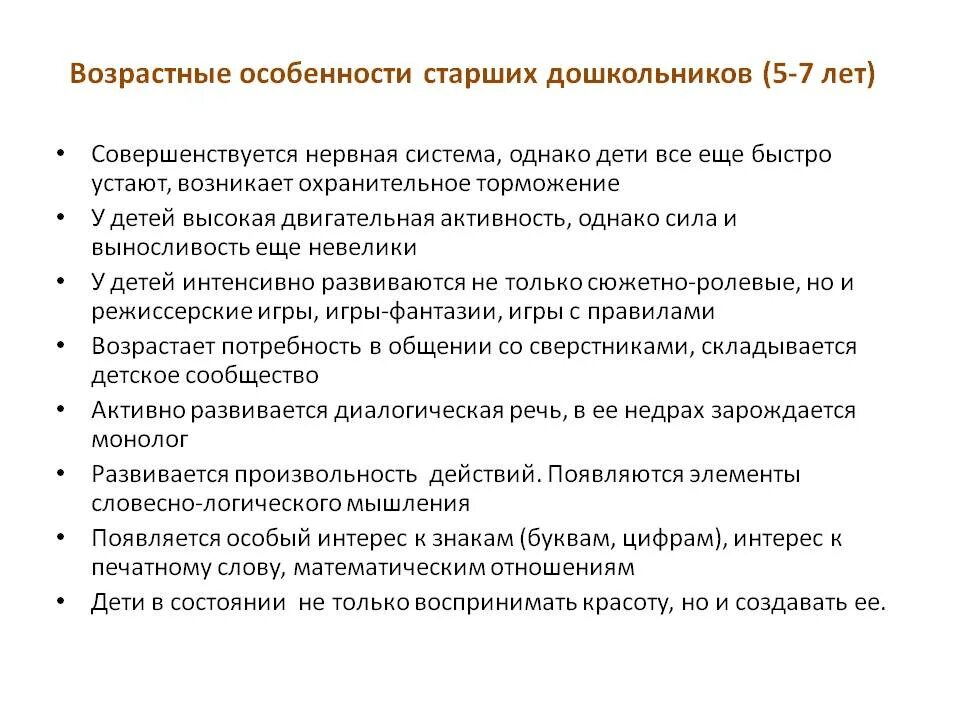 Возрастные особенности старших дошкольников (5-7 лет)

• Совершенствуется нервная система, однако дети все еще быстро устают, возникает охранительное торможение
• У детей высокая двигательная активность, однако сила и выносливость еще невелики
• У детей интенсивно развиваются не только сюжетно-ролевые, но и режиссерские игры, игры-фантазии, игры с правилами
• Возрастает потребность в общении со сверстниками, складывается детское сообщество
• Активно развивается диалогическая речь, в ее недрах зарождается монолог
• Развивается произвольность действий. Появляются элементы словесно-логического мышления
• Появляется особый интерес к знакам (буквам, цифрам), интерес к печатному слову, математическим отношениям
• Дети в состоянии не только воспринимать красоту, но и создавать ее.